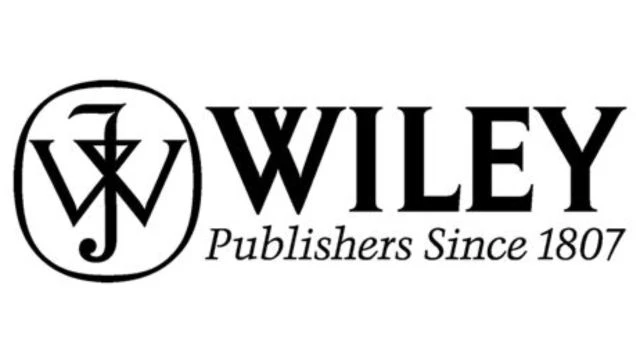 JW

WILEY
Publishers Since 1807